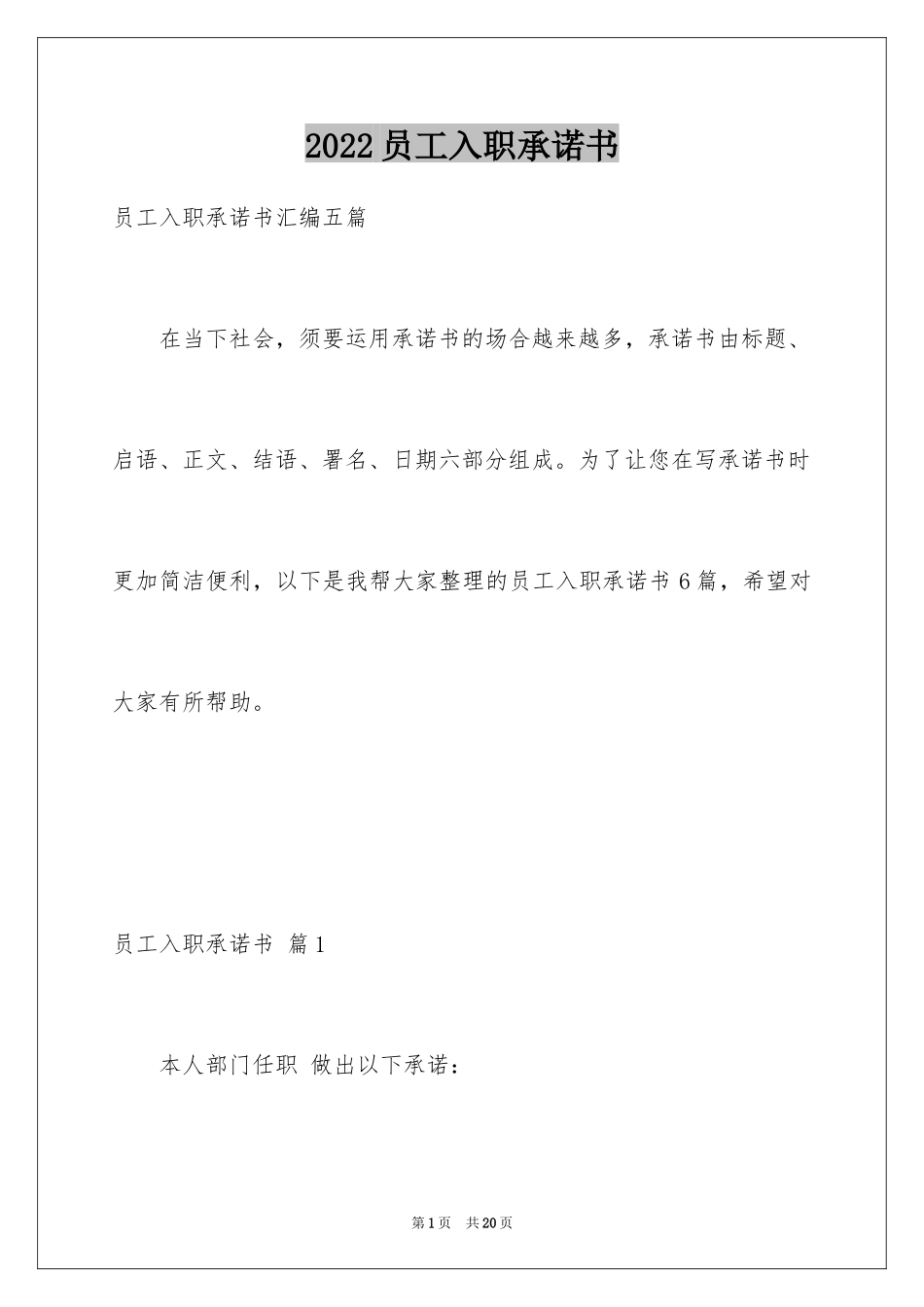 2022员工入职承诺书

员工入职承诺书汇编五篇

在当下社会，须要运用承诺书的场合越来越多，承诺书由标题、启语、正文、结语、署名、日期六部分组成。为了让您在写承诺书时更加简洁便利，以下是我帮大家整理的员工入职承诺书6篇，希望对大家有所帮助。

员工入职承诺书 篇1

本人部门任职 做出以下承诺：

第1页 共20页